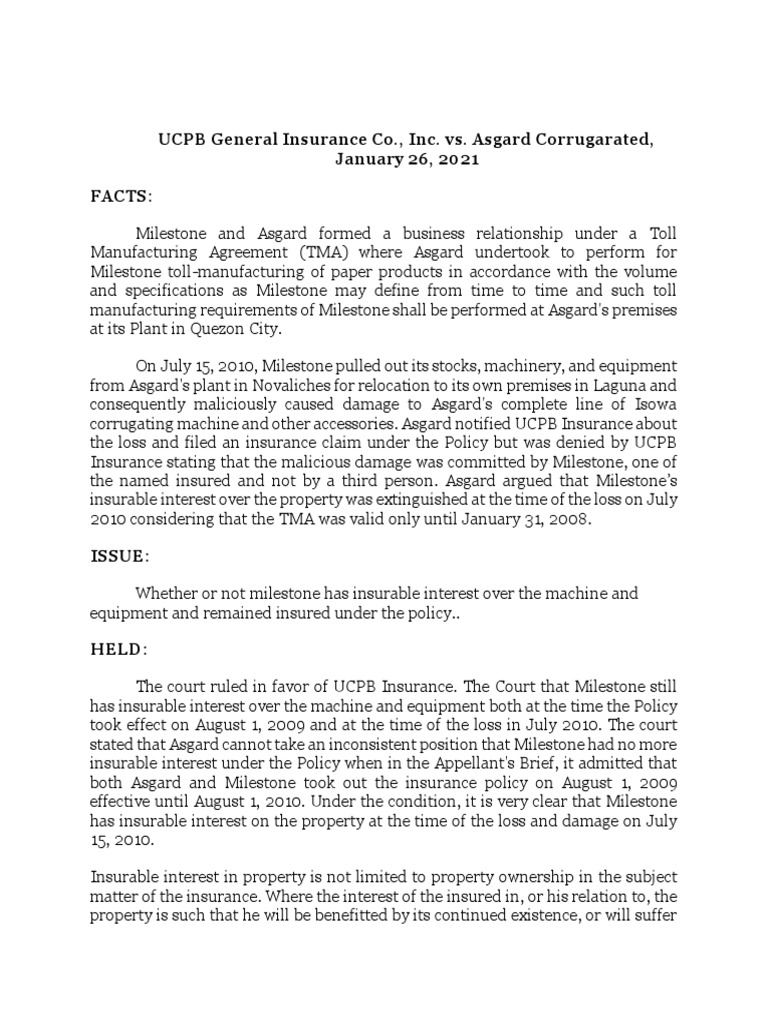 UCPB General Insurance Co., Inc. vs. Asgard Corrugarated, January 26, 2021

FACTS:

Milestone and Asgard formed a business relationship under a Toll Manufacturing Agreement (TMA) where Asgard undertook to perform for Milestone toll-manufacturing of paper products in accordance with the volume and specifications as Milestone may define from time to time and such toll manufacturing requirements of Milestone shall be performed at Asgard's premises at its Plant in Quezon City.

On July 15, 2010, Milestone pulled out its stocks, machinery, and equipment from Asgard's plant in Novaliches for relocation to its own premises in Laguna and consequently maliciously caused damage to Asgard's complete line of Isowa corrugating machine and other accessories. Asgard notified UCPB Insurance about the loss and filed an insurance claim under the Policy but was denied by UCPB Insurance stating that the malicious damage was committed by Milestone, one of the named insured and not by a third person. Asgard argued that Milestone's insurable interest over the property was extinguished at the time of the loss on July 2010 considering that the TMA was valid only until January 31, 2008.

ISSUE:

Whether or not milestone has insurable interest over the machine and equipment and remained insured under the policy..

HELD:

The court ruled in favor of UCPB Insurance. The Court that Milestone still has insurable interest over the machine and equipment both at the time the Policy took effect on August 1, 2009 and at the time of the loss in July 2010. The court stated that Asgard cannot take an inconsistent position that Milestone had no more insurable interest under the Policy when in the Appellant's Brief, it admitted that both Asgard and Milestone took out the insurance policy on August 1, 2009 effective until August 1, 2010. Under the condition, it is very clear that Milestone has insurable interest on the property at the time of the loss and damage on July 15, 2010.

Insurable interest in property is not limited to property ownership in the subject matter of the insurance. Where the interest of the insured in, or his relation to, the property is such that he will be benefitted by its continued existence, or will suffer